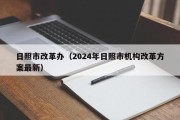 日照市改革办（2024年日照市机构改革方案最新）